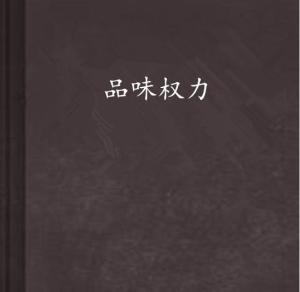 品味权力